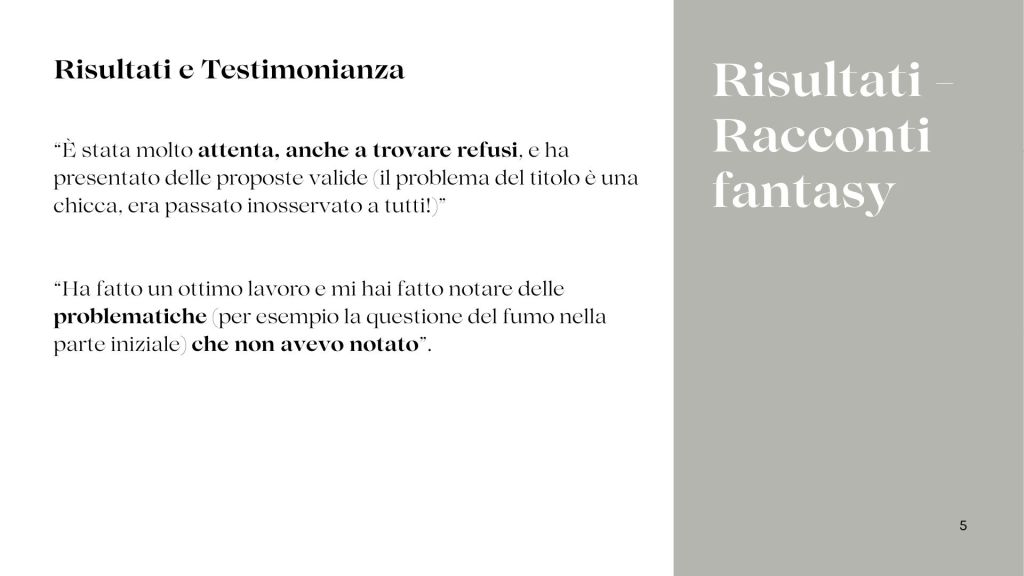 Risultati e Testimonianza

"È stata molto attenta, anche a trovare refusi, e ha presentato delle proposte valide (il problema del titolo è una chicca, era passato inosservato a tutti!)"

"Ha fatto un ottimo lavoro e mi hai fatto notare delle problematiche (per esempio la questione del fumo nella parte iniziale) che non avevo notato".

Risultati - Racconti fantasy

5